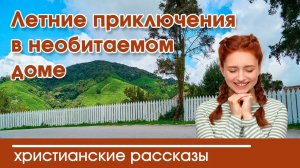 Летние приключения в необитаемом доме

христианские рассказы